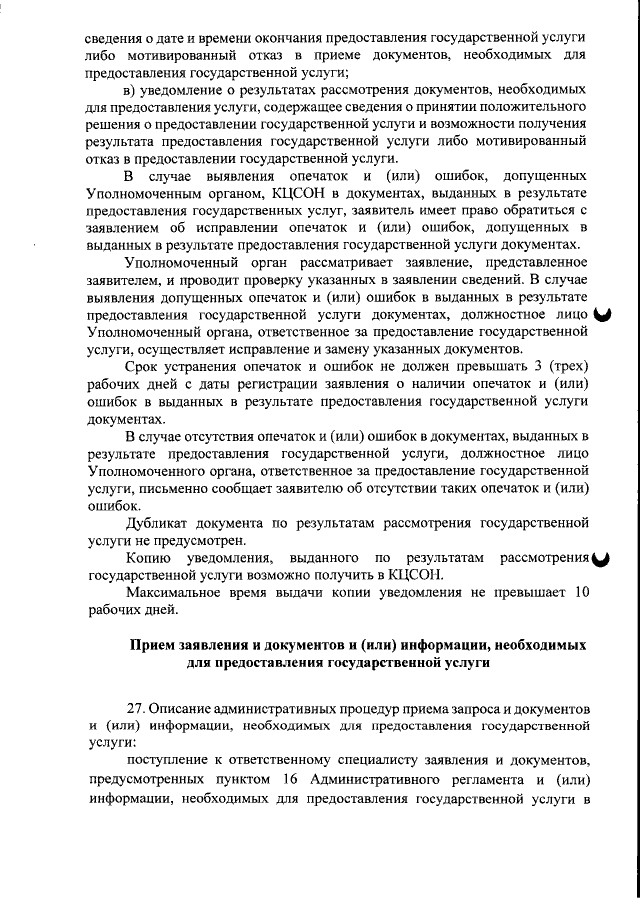 сведения о дате и времени окончания предоставления государственной услуги либо мотивированный отказ в приеме документов, необходимых для предоставления государственной услуги;

в) уведомление о результатах рассмотрения документов, необходимых для предоставления услуги, содержащее сведения о принятии положительного решения о предоставлении государственной услуги и возможности получения результата предоставления государственной услуги либо мотивированный отказ в предоставлении государственной услуги.

В случае выявления опечаток и (или) ошибок, допущенных Уполномоченным органом, КЦСОН в документах, выданных в результате предоставления государственных услуг, заявитель имеет право обратиться с заявлением об исправлении опечаток и (или) ошибок, допущенных в выданных в результате предоставления государственной услуги документах.

Уполномоченный орган рассматривает заявление, представленное заявителем, и проводит проверку указанных в заявлении сведений. В случае выявления допущенных опечаток и (или) ошибок в выданных в результате предоставления государственной услуги документах, должностное лицо Уполномоченный органа, ответственное за предоставление государственной услуги, осуществляет исправление и замену указанных документов.

Срок устранения опечаток и ошибок не должен превышать 3 (трех) рабочих дней с даты регистрации заявления о наличии опечаток и (или) ошибок в выданных в результате предоставления государственной услуги документах.

В случае отсутствия опечаток и (или) ошибок в документах, выданных в результате предоставления государственной услуги, должностное лицо Уполномоченного органа, ответственное за предоставление государственной услуги, письменно сообщает заявителю об отсутствии таких опечаток и (или) ошибок.

Дубликат документа по результатам рассмотрения государственной услуги не предусмотрен.

Копию уведомления, выданного по результатам рассмотрения государственной услуги возможно получить в КЦСОН.

Максимальное время выдачи копии уведомления не превышает 10 рабочих дней.

Прием заявления и документов и (или) информации, необходимых для предоставления государственной услуги

27. Описание административных процедур приема запроса и документов и (или) информации, необходимых для предоставления государственной услуги:

поступление к ответственному специалисту заявления и документов, предусмотренных пунктом 16 Административного регламента и (или) информации, необходимых для предоставления государственной услуги в